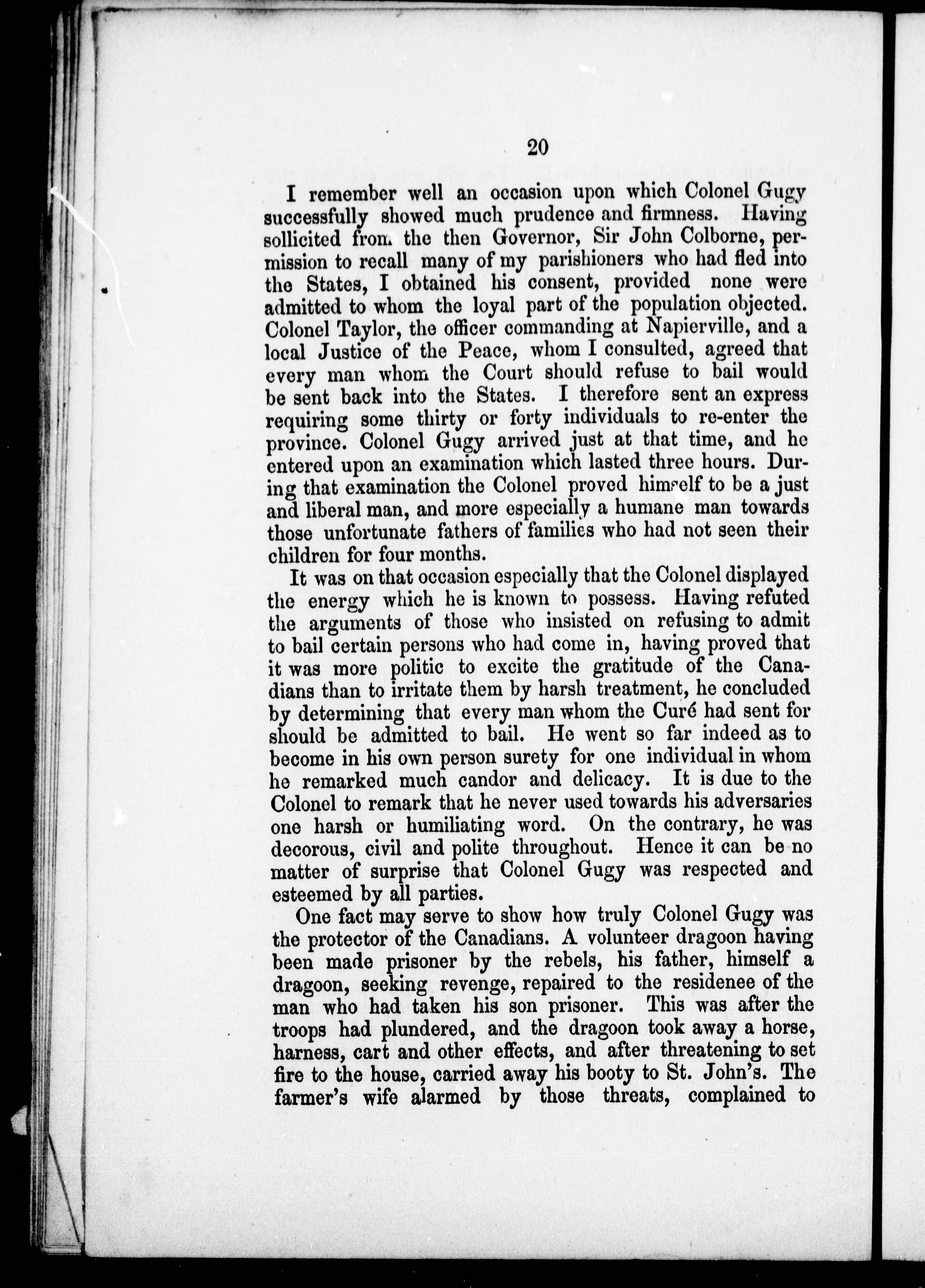 20

I remember well an occasion upon which Colonel Gugy successfully showed much prudence and firmness. Having sollicited from the then Governor, Sir John Colborne, permission to recall many of my parishioners who had fled into the States, I obtained his consent, provided none were admitted to whom the loyal part of the population objected. Colonel Taylor, the officer commanding at Napierville, and a local Justice of the Peace, whom I consulted, agreed that every man whom the Court should refuse to bail would be sent back into the States. I therefore sent an express requiring some thirty or forty individuals to re-enter the province. Colonel Gugy arrived just at that time, and he entered upon an examination which lasted three hours. During that examination the Colonel proved himself to be a just and liberal man, and more especially a humane man towards those unfortunate fathers of families who had not seen their children for four months.

It was on that occasion especially that the Colonel displayed the energy which he is known to possess. Having refuted the arguments of those who insisted on refusing to admit to bail certain persons who had come in, having proved that it was more politic to excite the gratitude of the Canadians than to irritate them by harsh treatment, he concluded by determining that every man whom the Curé had sent for should be admitted to bail. He went so far indeed as to become in his own person surety for one individual in whom he remarked much candor and delicacy. It is due to the Colonel to remark that he never used towards his adversaries one harsh or humiliating word. On the contrary, he was decorous, civil and polite throughout. Hence it can be no matter of surprise that Colonel Gugy was respected and esteemed by all parties.

One fact may serve to show how truly Colonel Gugy was the protector of the Canadians. A volunteer dragoon having been made prisoner by the rebels, his father, himself a dragoon, seeking revenge, repaired to the residenee of the man who had taken his son prisoner. This was after the troops had plundered, and the dragoon took away a horse, harness, cart and other effects, and after threatening to set fire to the house, carried away his booty to St. John's. The farmer's wife alarmed by those threats, complained to